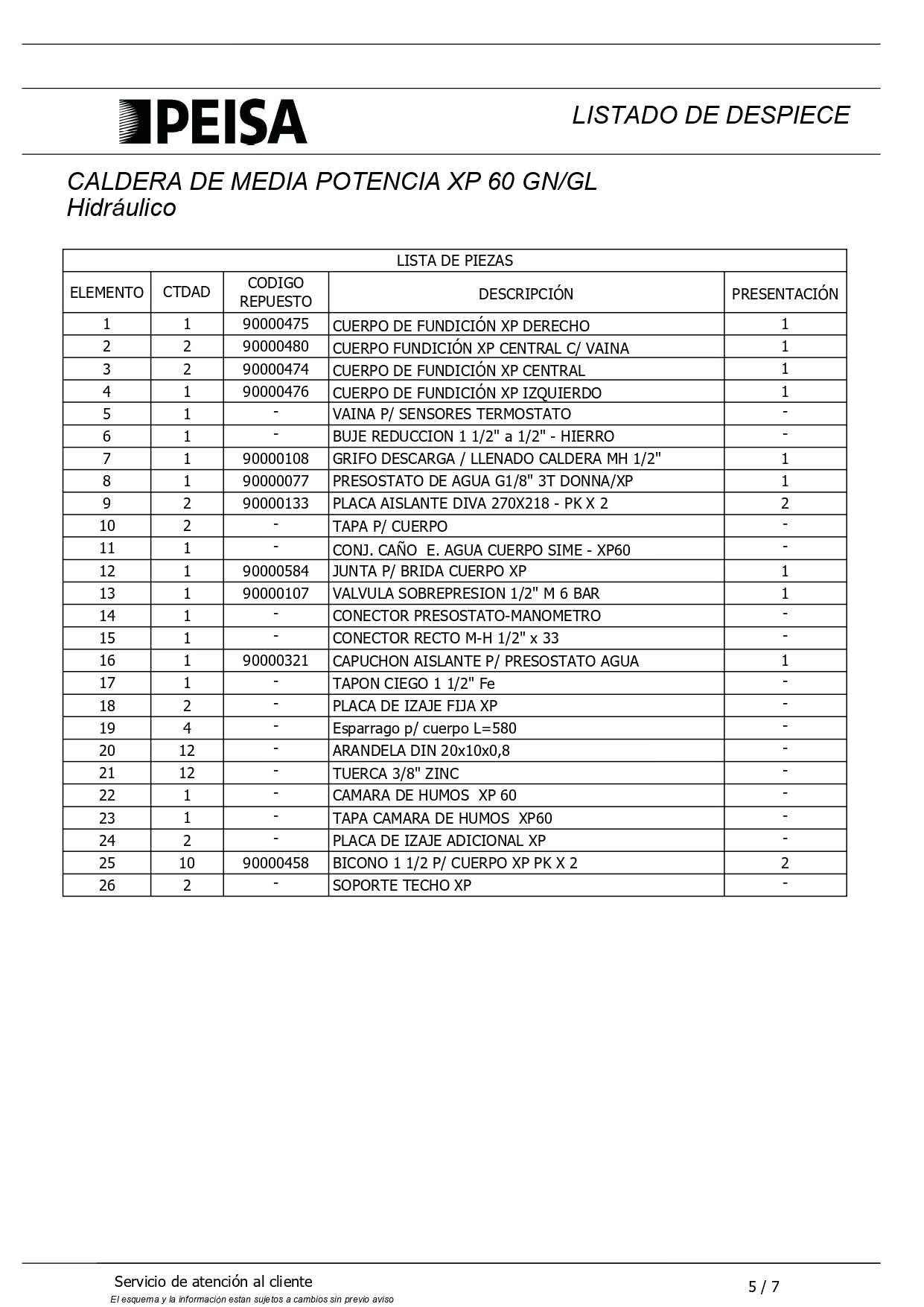 PEISA

LISTADO DE DESPIECE

CALDERA DE MEDIA POTENCIA XP 60 GN/GL
Hidráulico

LISTA DE PIEZAS

| ELEMENTO | CTDAD | CODIGO REPUESTO | DESCRIPCIÓN | PRESENTACIÓN |
|---|---|---|---|---|
| 1 | 1 | 90000475 | CUERPO DE FUNDICIÓN XP DERECHO | 1 |
| 2 | 2 | 90000480 | CUERPO FUNDICIÓN XP CENTRAL C/ VAINA | 1 |
| 3 | 2 | 90000474 | CUERPO DE FUNDICIÓN XP CENTRAL | 1 |
| 4 | 1 | 90000476 | CUERPO DE FUNDICIÓN XP IZQUIERDO | 1 |
| 5 | 1 | - | VAINA P/ SENSORES TERMOSTATO | - |
| 6 | 1 | - | BUJE REDUCCION 1 1/2" a 1/2" - HIERRO | - |
| 7 | 1 | 90000108 | GRIFO DESCARGA / LLENADO CALDERA MH 1/2" | 1 |
| 8 | 1 | 90000077 | PRESOSTATO DE AGUA G1/8" 3T DONNA/XP | 1 |
| 9 | 2 | 90000133 | PLACA AISLANTE DIVA 270X218 - PK X 2 | 2 |
| 10 | 2 | - | TAPA P/ CUERPO | - |
| 11 | 1 | - | CONJ. CAÑO E. AGUA CUERPO SIME - XP60 | - |
| 12 | 1 | 90000584 | JUNTA P/ BRIDA CUERPO XP | 1 |
| 13 | 1 | 90000107 | VALVULA SOBREPRESION 1/2" M 6 BAR | 1 |
| 14 | 1 | - | CONECTOR PRESOSTATO-MANOMETRO | - |
| 15 | 1 | - | CONECTOR RECTO M-H 1/2" x 33 | - |
| 16 | 1 | 90000321 | CAPUCHON AISLANTE P/ PRESOSTATO AGUA | 1 |
| 17 | 1 | - | TAPON CIEGO 1 1/2" Fe | - |
| 18 | 2 | - | PLACA DE IZAJE FIJA XP | - |
| 19 | 4 | - | Esparrago p/ cuerpo L=580 | - |
| 20 | 12 | - | ARANDELA DIN 20x10x0,8 | - |
| 21 | 12 | - | TUERCA 3/8" ZINC | - |
| 22 | 1 | - | CAMARA DE HUMOS XP 60 | - |
| 23 | 1 | - | TAPA CAMARA DE HUMOS XP60 | - |
| 24 | 2 | - | PLACA DE IZAJE ADICIONAL XP | - |
| 25 | 10 | 90000458 | BICONO 1 1/2 P/ CUERPO XP PK X 2 | 2 |
| 26 | 2 | - | SOPORTE TECHO XP | - |

Servicio de atención al cliente
El esquema y la información estan sujetos a cambios sin previo aviso

5 / 7